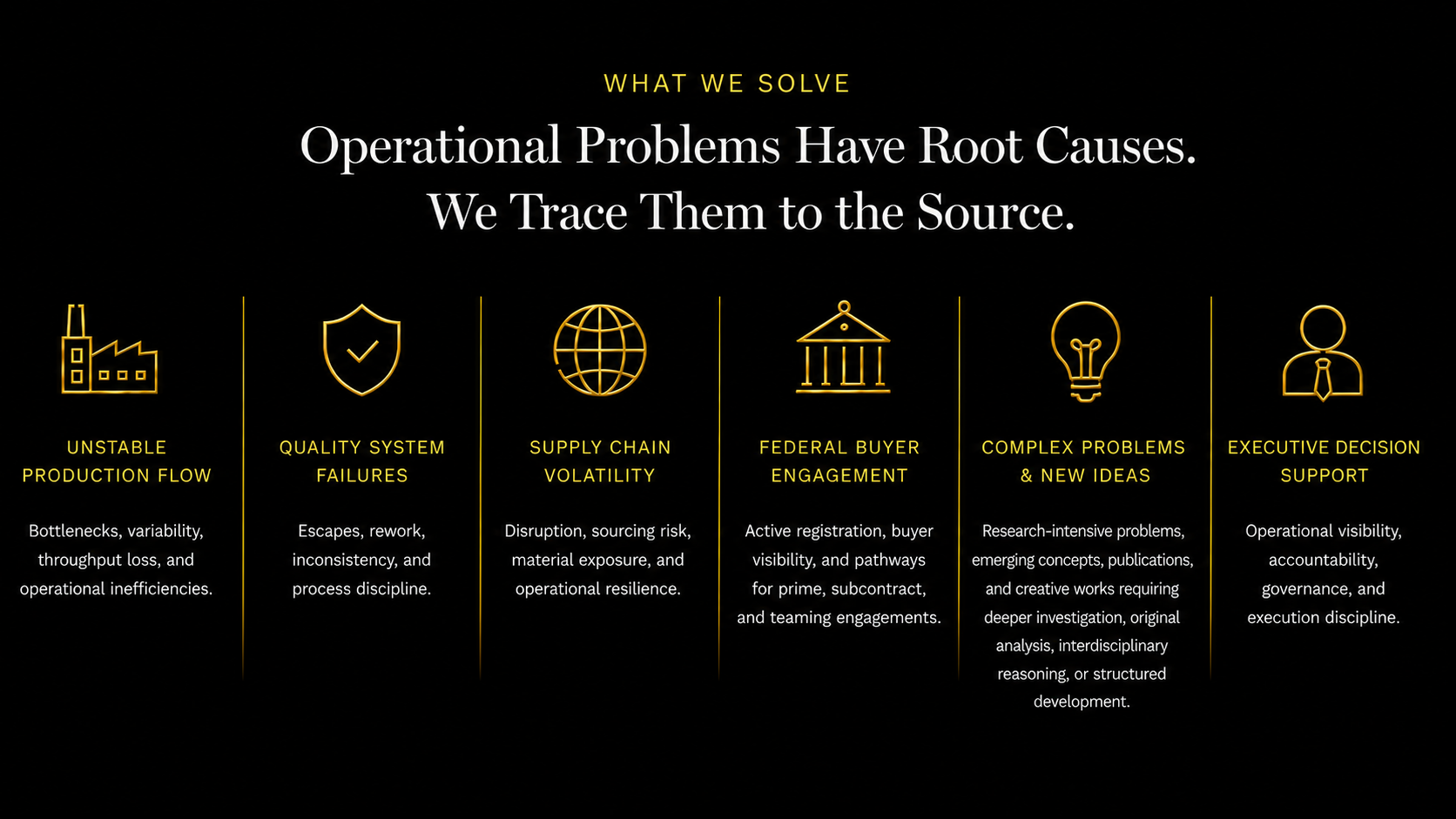 WHAT WE SOLVE

Operational Problems Have Root Causes. We Trace Them to the Source.

UNSTABLE PRODUCTION FLOW

Bottlenecks, variability, throughput loss, and operational inefficiencies.

QUALITY SYSTEM FAILURES

Escapes, rework, inconsistency, and process discipline.

SUPPLY CHAIN VOLATILITY

Disruption, sourcing risk, material exposure, and operational resilience.

FEDERAL BUYER ENGAGEMENT

Active registration, buyer visibility, and pathways for prime, subcontract, and teaming engagements.

COMPLEX PROBLEMS & NEW IDEAS

Research-intensive problems, emerging concepts, publications, and creative works requiring deeper investigation, original analysis, interdisciplinary reasoning, or structured development.

EXECUTIVE DECISION SUPPORT

Operational visibility, accountability, governance, and execution discipline.